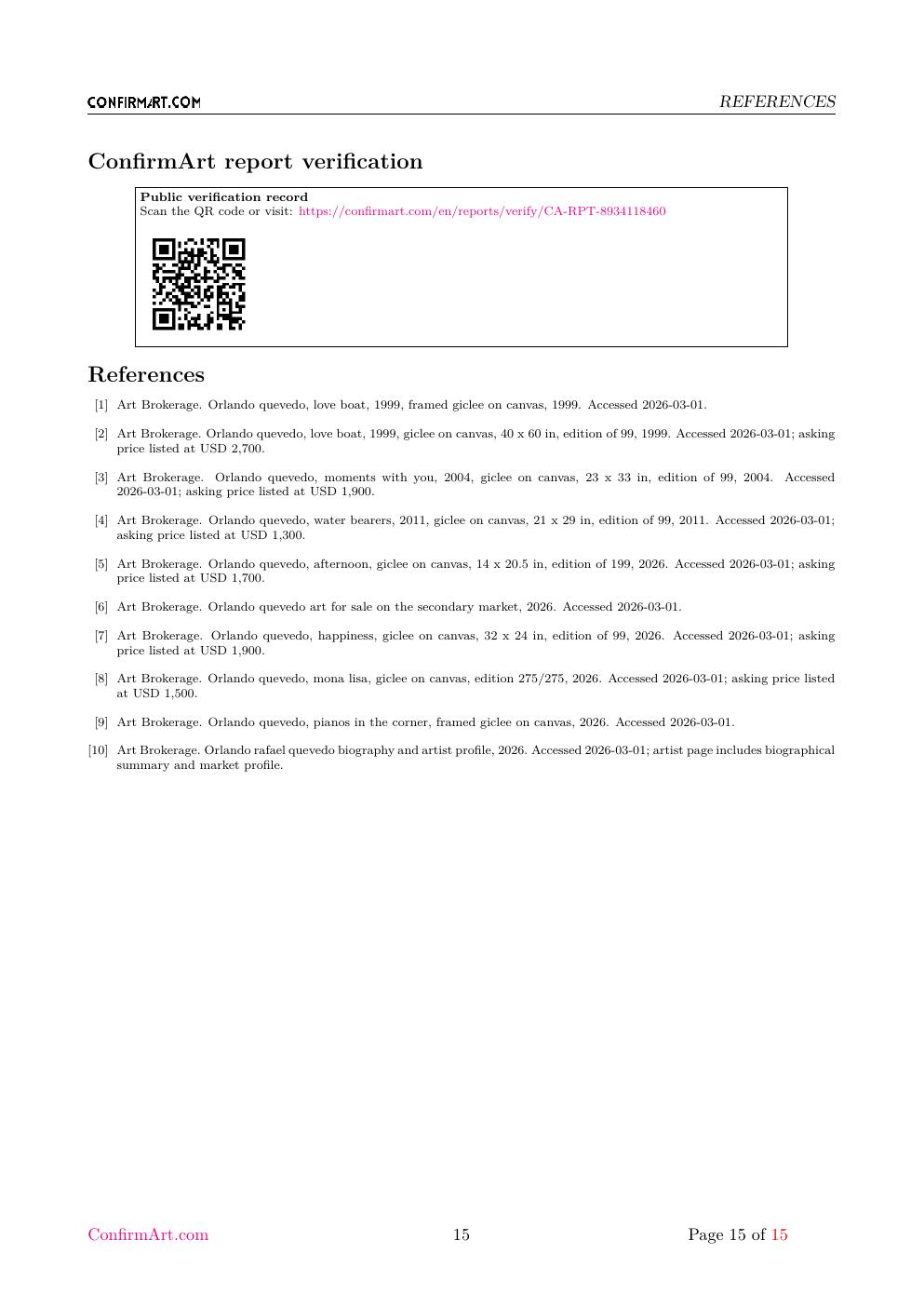 CONFIRMART.COM

REFERENCES

ConfirmArt report verification

Public verification record
Scan the QR code or visit: https://confirmart.com/en/reports/verify/CA-RPT-8934118460

References

[1] Art Brokerage. Orlando quevedo, love boat, 1999, framed giclee on canvas, 1999. Accessed 2026-03-01.

[2] Art Brokerage. Orlando quevedo, love boat, 1999, giclee on canvas, 40 x 60 in, edition of 99, 1999. Accessed 2026-03-01; asking price listed at USD 2,700.

[3] Art Brokerage. Orlando quevedo, moments with you, 2004, giclee on canvas, 23 x 33 in, edition of 99, 2004. Accessed 2026-03-01; asking price listed at USD 1,900.

[4] Art Brokerage. Orlando quevedo, water bearers, 2011, giclee on canvas, 21 x 29 in, edition of 99, 2011. Accessed 2026-03-01; asking price listed at USD 1,300.

[5] Art Brokerage. Orlando quevedo, afternoon, giclee on canvas, 14 x 20.5 in, edition of 199, 2026. Accessed 2026-03-01; asking price listed at USD 1,700.

[6] Art Brokerage. Orlando quevedo art for sale on the secondary market, 2026. Accessed 2026-03-01.

[7] Art Brokerage. Orlando quevedo, happiness, giclee on canvas, 32 x 24 in, edition of 99, 2026. Accessed 2026-03-01; asking price listed at USD 1,900.

[8] Art Brokerage. Orlando quevedo, mona lisa, giclee on canvas, edition 275/275, 2026. Accessed 2026-03-01; asking price listed at USD 1,500.

[9] Art Brokerage. Orlando quevedo, pianos in the corner, framed giclee on canvas, 2026. Accessed 2026-03-01.

[10] Art Brokerage. Orlando rafael quevedo biography and artist profile, 2026. Accessed 2026-03-01; artist page includes biographical summary and market profile.

ConfirmArt.com 15 Page 15 of 15